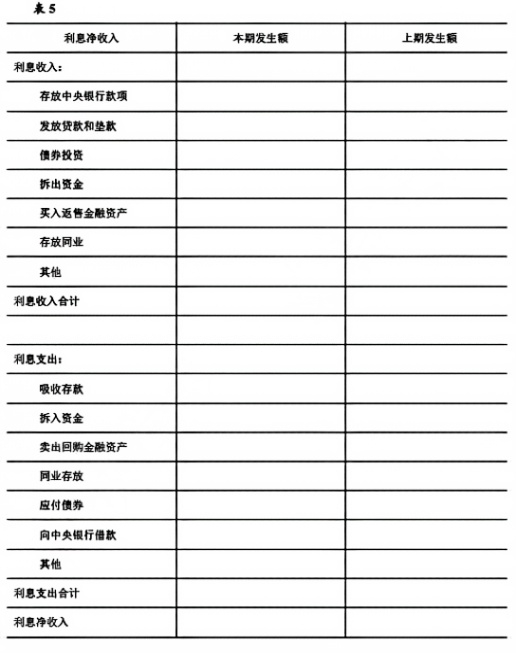 表 5

| 利息净收入 | 本期发生额 | 上期发生额 |
|---|---|---|
| 利息收入： | | |
| 存放中央银行款项 | | |
| 发放贷款和垫款 | | |
| 债券投资 | | |
| 拆出资金 | | |
| 买入返售金融资产 | | |
| 存放同业 | | |
| 其他 | | |
| 利息收入合计 | | |
| | | |
| 利息支出： | | |
| 吸收存款 | | |
| 拆入资金 | | |
| 卖出回购金融资产 | | |
| 同业存放 | | |
| 应付债券 | | |
| 向中央银行借款 | | |
| 其他 | | |
| 利息支出合计 | | |
| 利息净收入 | | |